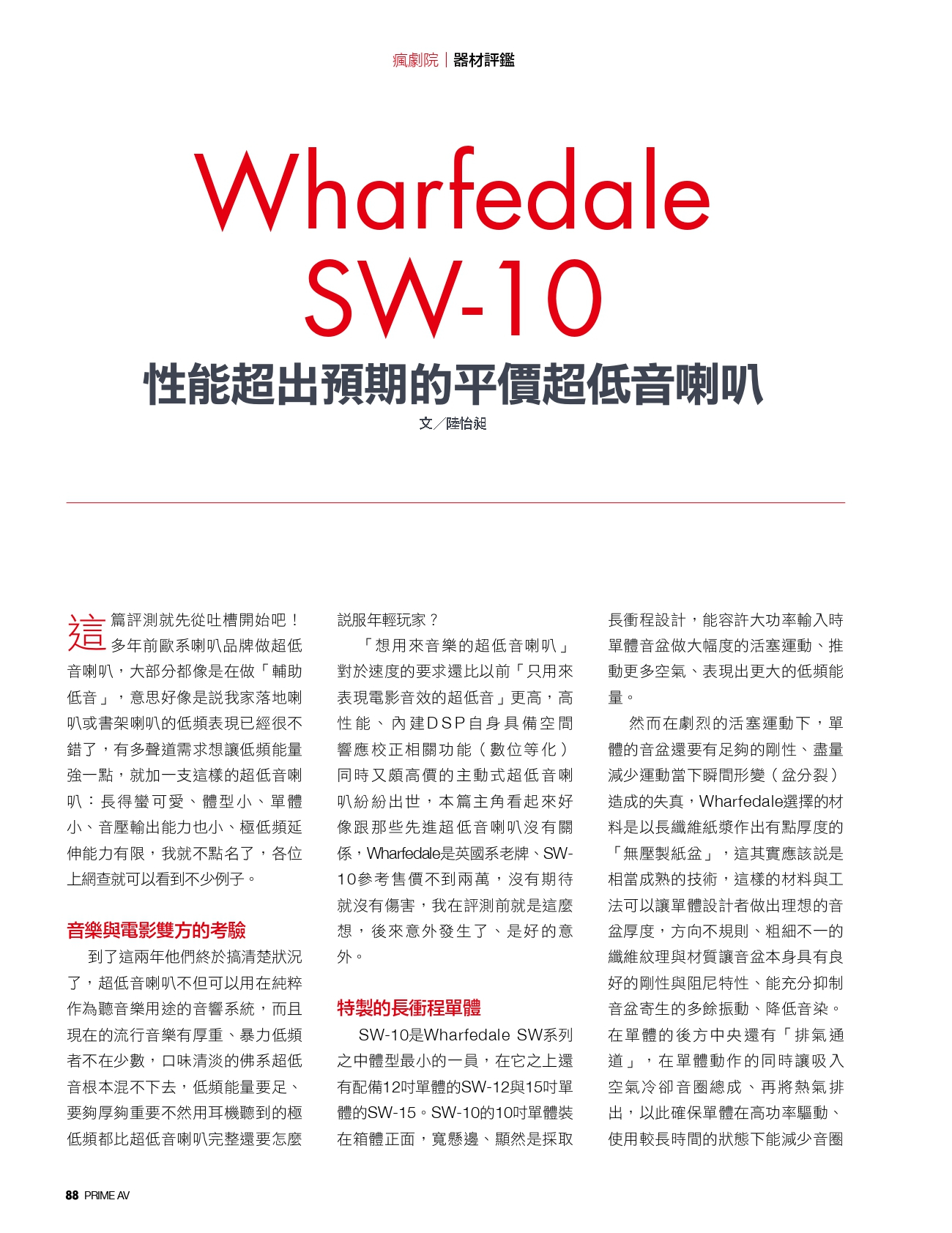 瘋劇院｜器材評鑑

Wharfedale SW-10

性能超出預期的平價超低音喇叭

文／陸怡昶

這篇評測就先從吐槽開始吧！多年前歐系喇叭品牌做超低音喇叭，大部分都像是在做「輔助低音」，意思好像是說我家落地喇叭或書架喇叭的低頻表現已經很不錯了，有多聲道需求想讓低頻能量強一點，就加一支這樣的超低音喇叭：長得蠻可愛、體型小、單體小、音壓輸出能力也小、極低頻延伸能力有限，我就不點名了，各位上網查就可以看到不少例子。

音樂與電影雙方的考驗

到了這兩年他們終於搞清楚狀況了，超低音喇叭不但可以用在純粹作為聽音樂用途的音響系統，而且現在的流行音樂有厚重、暴力低頻者不在少數，口味清淡的佛系超低音根本混不下去，低頻能量要足、要夠厚夠重要不然用耳機聽到的極低頻都比超低音喇叭完整還要怎麼說服年輕玩家？

「想用來音樂的超低音喇叭」對於速度的要求還比以前「只用來表現電影音效的超低音」更高，高性能、內建DSP自身具備空間響應校正相關功能（數位等化）同時又頗高價的主動式超低音喇叭紛紛出世，本篇主角看起來好像跟那些先進超低音喇叭沒有關係，Wharfedale是英國系老牌、SW-10參考售價不到兩萬，沒有期待就沒有傷害，我在評測前就是這麼想，後來意外發生了、是好的意外。

特製的長衝程單體

SW-10是Wharfedale SW系列之中體型最小的一員，在它之上還有配備12吋單體的SW-12與15吋單體的SW-15。SW-10的10吋單體裝在箱體正面，寬懸邊、顯然是採取長衝程設計，能容許大功率輸入時單體音盆做大幅度的活塞運動、推動更多空氣、表現出更大的低頻能量。

然而在劇烈的活塞運動下，單體的音盆還要有足夠的剛性、盡量減少運動當下瞬間形變（盆分裂）造成的失真，Wharfedale選擇的材料是以長纖維紙漿作出有點厚度的「無壓製紙盆」，這其實應該說是相當成熟的技術，這樣的材料與工法可以讓單體設計者做出理想的音盆厚度，方向不規則、粗細不一的纖維紋理與材質讓音盆本身具有良好的剛性與阻尼特性、能充分抑制音盆寄生的多餘振動、降低音染。在單體的後方中央還有「排氣通道」，在單體動作的同時讓吸入空氣冷卻音圈總成、再將熱氣排出，以此確保單體在高功率驅動、使用較長時間的狀態下能減少音圈

88 PRIME AV